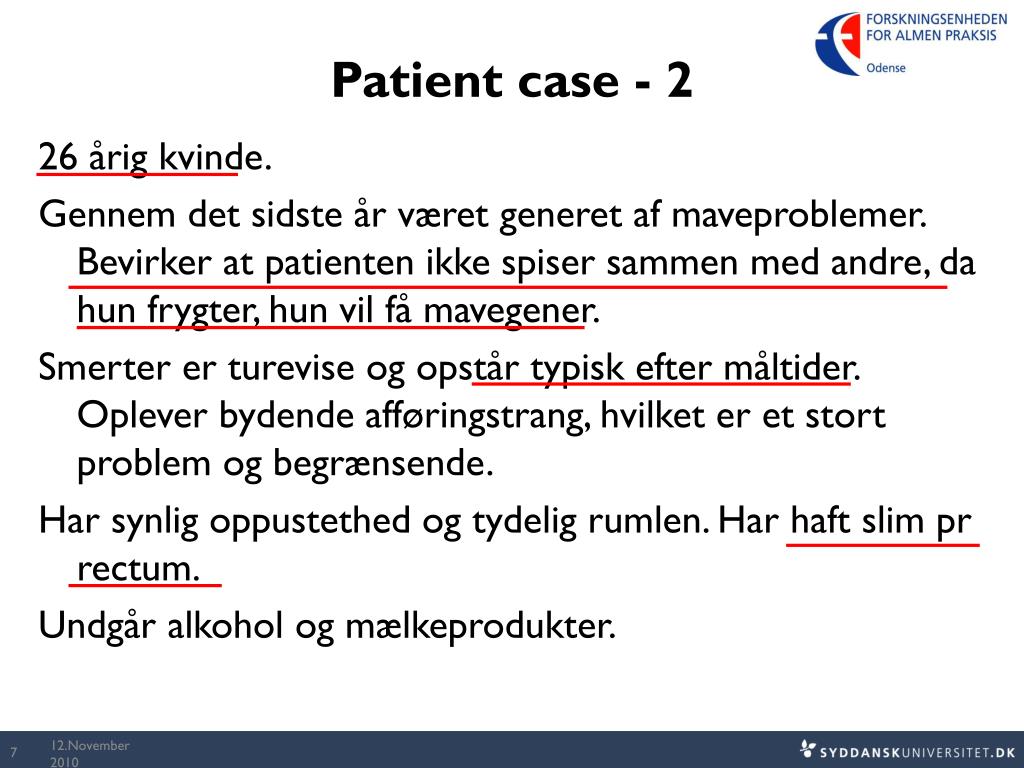 FORSKNINGSENHEDEN FOR ALMEN PRAKSIS
Odense

Patient case - 2

26 årig kvinde.

Gennem det sidste år været generet af maveproblemer. Bevirker at patienten ikke spiser sammen med andre, da hun frygter, hun vil få mavegener.

Smerter er turevise og opstår typisk efter måltider. Oplever bydende afføringstrang, hvilket er et stort problem og begrænsende.

Har synlig oppustethed og tydelig rumlen. Har haft slim pr rectum.

Undgår alkohol og mælkeprodukter.

7 12.November 2010

SYDDANSKUNIVERSITET.DK